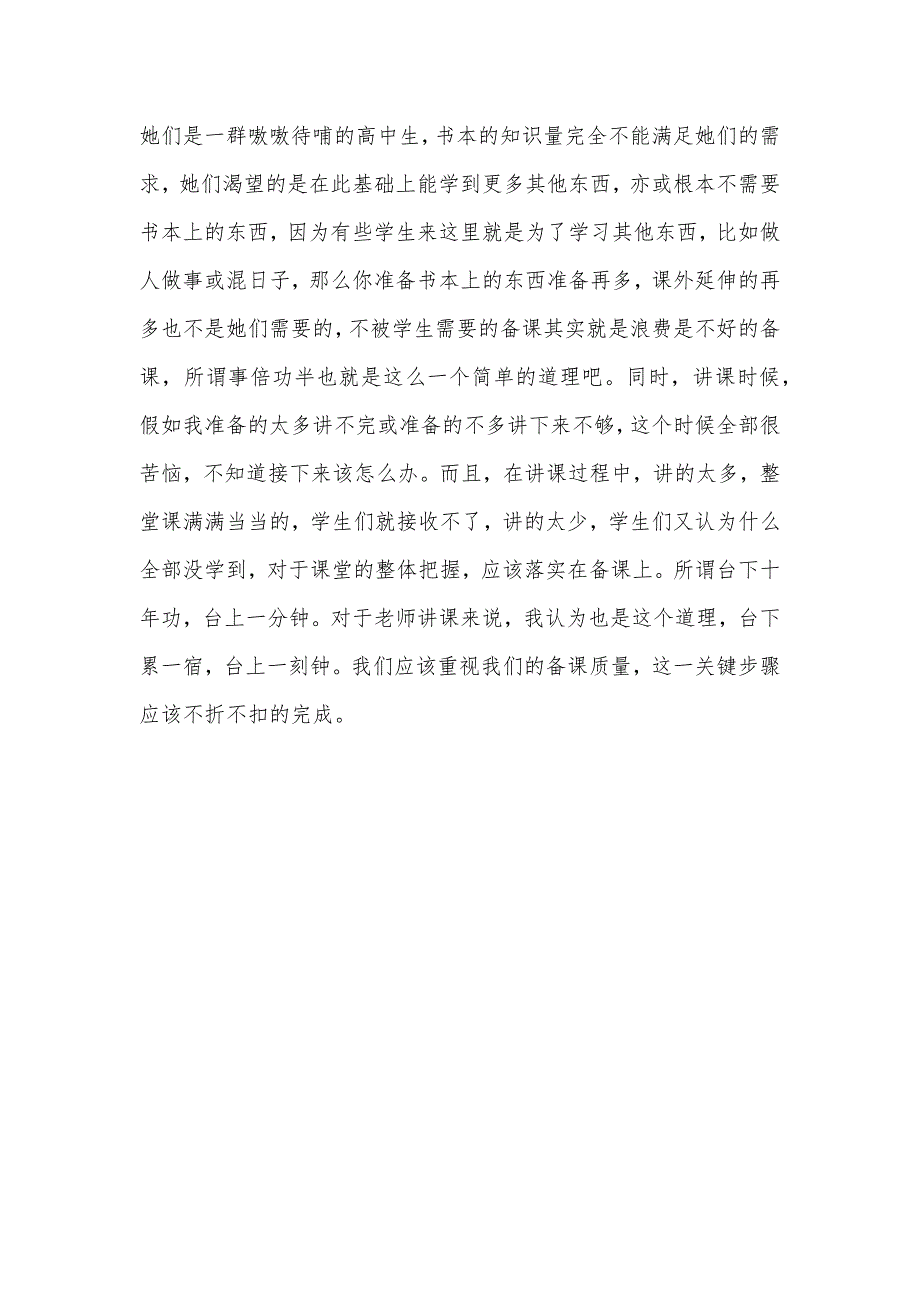 她们是一群嗷嗷待哺的高中生，书本的知识量完全不能满足她们的需求，她们渴望的是在此基础上能学到更多其他东西，亦或根本不需要书本上的东西，因为有些学生来这里就是为了学习其他东西，比如做人做事或混日子，那么你准备书本上的东西准备再多，课外延伸的再多也不是她们需要的，不被学生需要的备课其实就是浪费是不好的备课，所谓事倍功半也就是这么一个简单的道理吧。同时，讲课时候，假如我准备的太多讲不完或准备的不多讲下来不够，这个时候全部很苦恼，不知道接下来该怎么办。而且，在讲课过程中，讲的太多，整堂课满满当当的，学生们就接收不了，讲的太少，学生们又认为什么全部没学到，对于课堂的整体把握，应该落实在备课上。所谓台下十年功，台上一分钟。对于老师讲课来说，我认为也是这个道理，台下累一宿，台上一刻钟。我们应该重视我们的备课质量，这一关键步骤应该不折不扣的完成。